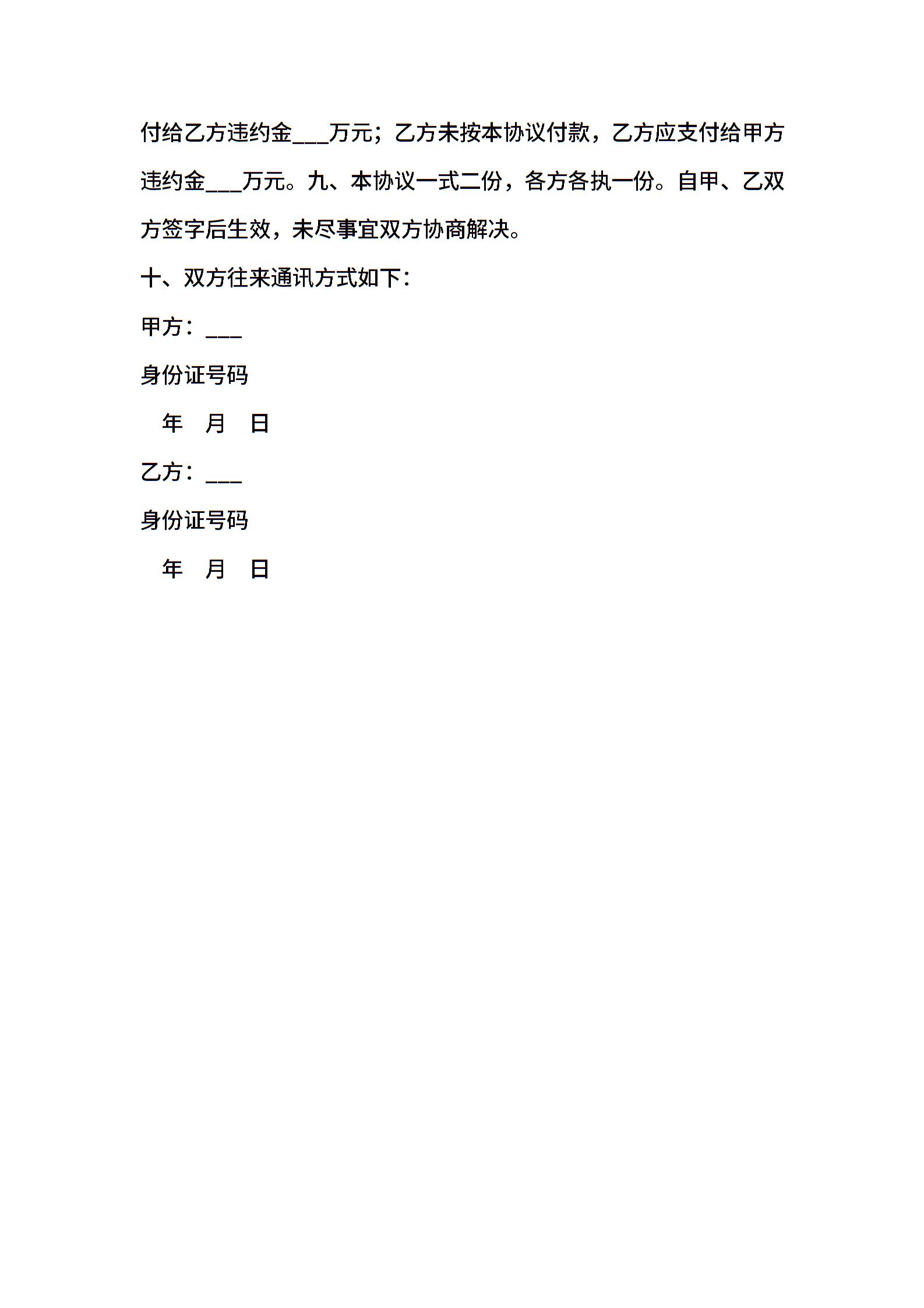 付给乙方违约金___万元；乙方未按本协议付款，乙方应支付给甲方违约金___万元。九、本协议一式二份，各方各执一份。自甲、乙双方签字后生效，未尽事宜双方协商解决。

十、双方往来通讯方式如下：

甲方：___

身份证号码

年 月 日

乙方：___

身份证号码

年 月 日